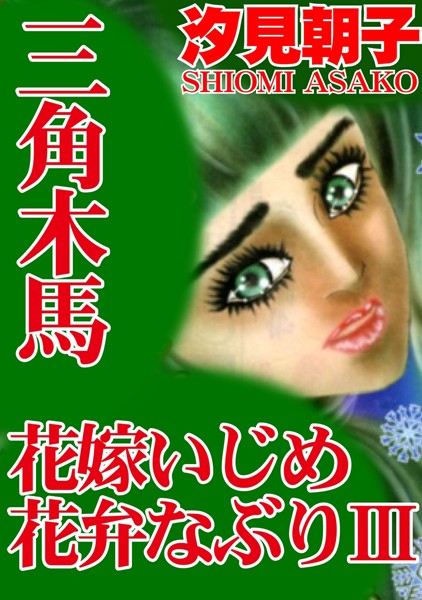 汐見朝子
SHIOMI ASAKO

三角木馬

花嫁いじめ
花弁なぶりIII